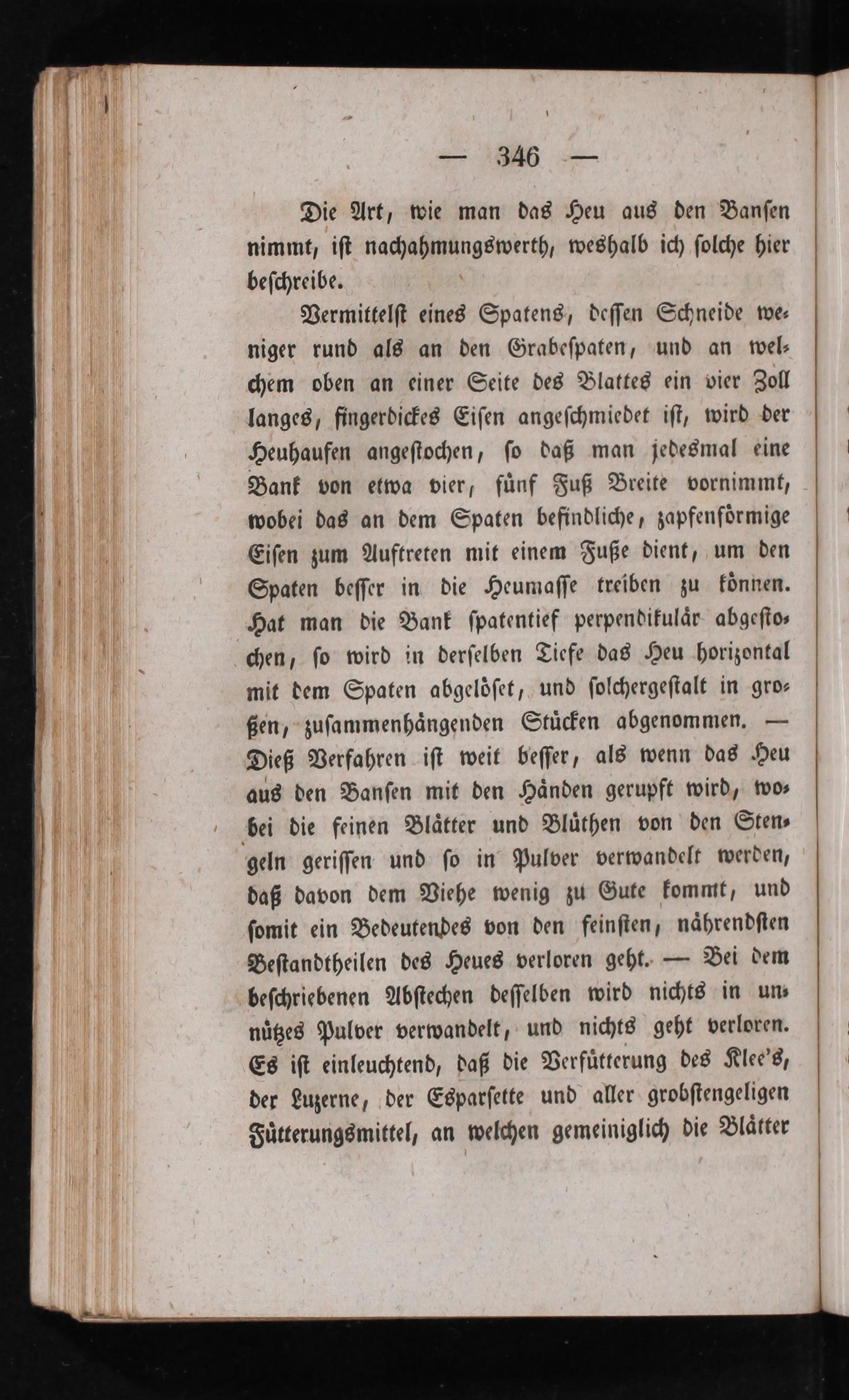 — 346 —

Die Art, wie man das Heu aus den Bansen nimmt, ist nachahmungswerth, weshalb ich solche hier beschreibe.

Vermittelst eines Spatens, dessen Schneide weniger rund als an den Grabespaten, und an welchem oben an einer Seite des Blattes ein vier Zoll langes, fingerdickes Eisen angeschmiedet ist, wird der Heuhaufen angestochen, so daß man jedesmal eine Bank von etwa vier, fünf Fuß Breite vornimmt, wobei das an dem Spaten befindliche, zapfenförmige Eisen zum Auftreten mit einem Fuße dient, um den Spaten besser in die Heumasse treiben zu können. Hat man die Bank spatentief perpendikulär abgestochen, so wird in derselben Tiefe das Heu horizontal mit dem Spaten abgelöset, und solchergestalt in großen, zusammenhängenden Stücken abgenommen. — Dieß Verfahren ist weit besser, als wenn das Heu aus den Bansen mit den Händen gerupft wird, wobei die feinen Blätter und Blüthen von den Stengeln gerissen und so in Pulver verwandelt werden, daß davon dem Viehe wenig zu Gute kommt, und somit ein Bedeutendes von den feinsten, nährendsten Bestandtheilen des Heues verloren geht. — Bei dem beschriebenen Abstechen desselben wird nichts in unnützes Pulver verwandelt, und nichts geht verloren. Es ist einleuchtend, daß die Verfütterung des Klee's, der Luzerne, der Esparsette und aller grobstengeligen Fütterungsmittel, an welchen gemeiniglich die Blätter